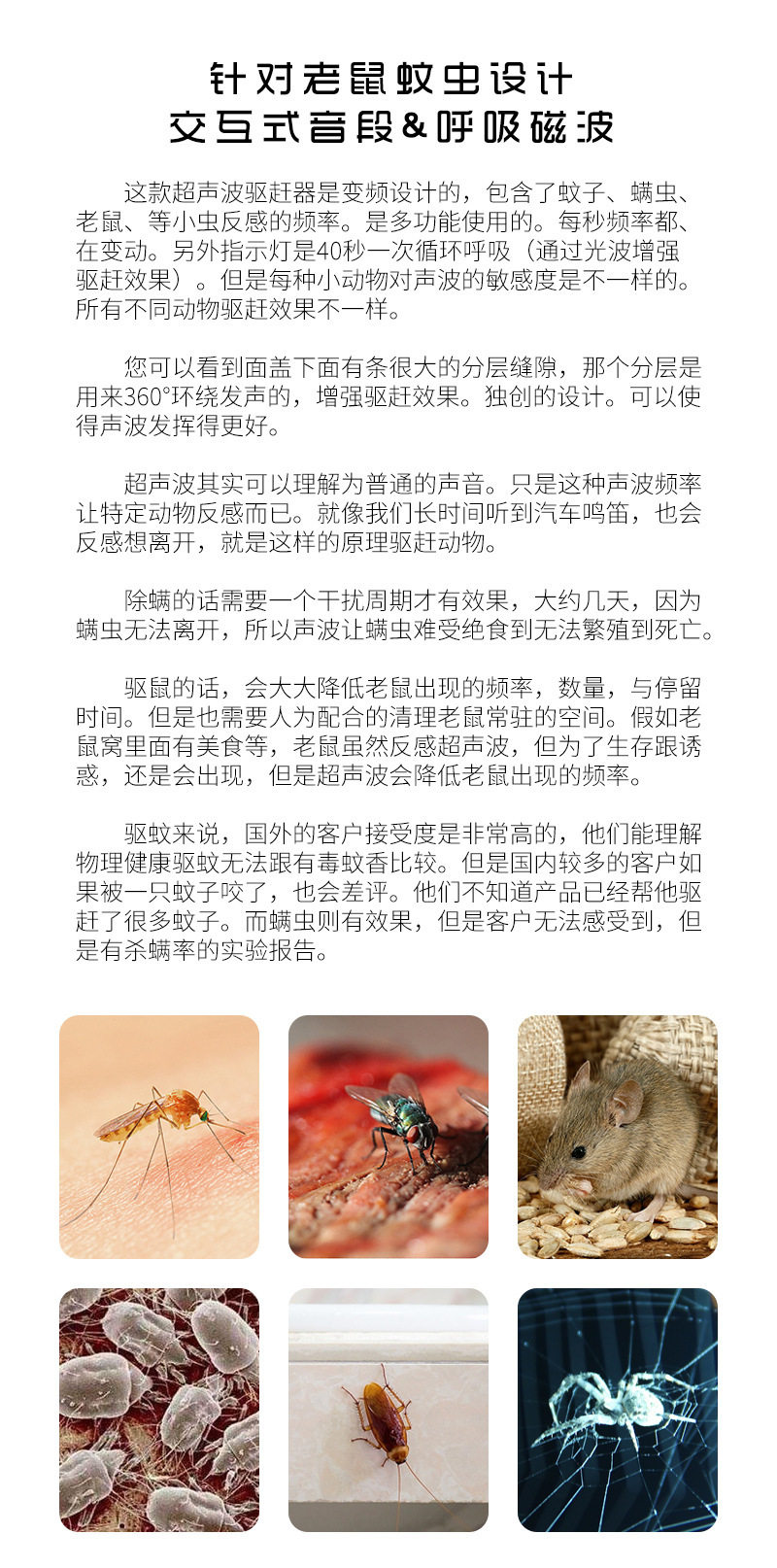 针对老鼠蚊虫设计
交互式音段&呼吸磁波

这款超声波驱赶器是变频设计的，包含了蚊子、螨虫、老鼠、等小虫反感的频率。是多功能使用的。每秒频率都、在变动。另外指示灯是40秒一次循环呼吸（通过光波增强驱赶效果）。但是每种小动物对声波的敏感度是不一样的。所有不同动物驱赶效果不一样。

您可以看到面盖下面有条很大的分层缝隙，那个分层是用来360°环绕发声的，增强驱赶效果。独创的设计。可以使得声波发挥得更好。

超声波其实可以理解为普通的声音。只是这种声波频率让特定动物反感而已。就像我们长时间听到汽车鸣笛，也会反感想离开，就是这样的原理驱赶动物。

除螨的话需要一个干扰周期才有效果，大约几天，因为螨虫无法离开，所以声波让螨虫难受绝食到无法繁殖到死亡。

驱鼠的话，会大大降低老鼠出现的频率，数量，与停留时间。但是也需要人为配合的清理老鼠常驻的空间。假如老鼠窝里面有美食等，老鼠虽然反感超声波，但为了生存跟诱惑，还是会出现，但是超声波会降低老鼠出现的频率。

驱蚊来说，国外的客户接受度是非常高的，他们能理解物理健康驱蚊无法跟有毒蚊香比较。但是国内较多的客户如果被一只蚊子咬了，也会差评。他们不知道产品已经帮他驱赶了很多蚊子。而螨虫则有效果，但是客户无法感受到，但是有杀螨率的实验报告。